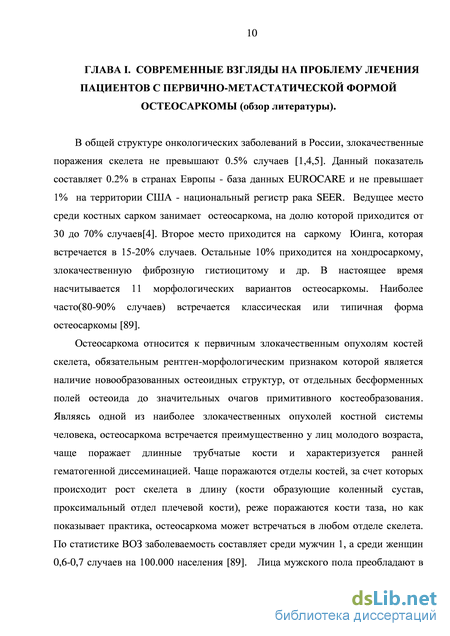 10

ГЛАВА I. СОВРЕМЕННЫЕ ВЗГЛЯДЫ НА ПРОБЛЕМУ ЛЕЧЕНИЯ ПАЦИЕНТОВ С ПЕРВИЧНО-МЕТАСТАТИЧЕСКОЙ ФОРМОЙ ОСТЕОСАРКОМЫ (обзор литературы).

В общей структуре онкологических заболеваний в России, злокачественные поражения скелета не превышают 0.5% случаев [1,4,5]. Данный показатель составляет 0.2% в странах Европы - база данных EUROCARE и не превышает 1% на территории США - национальный регистр рака SEER. Ведущее место среди костных сарком занимает остеосаркома, на долю которой приходится от 30 до 70% случаев[4]. Второе место приходится на саркому Юинга, которая встречается в 15-20% случаев. Остальные 10% приходится на хондросаркому, злокачественную фиброзную гистиоцитому и др. В настоящее время насчитывается 11 морфологических вариантов остеосаркомы. Наиболее часто(80-90% случаев) встречается классическая или типичная форма остеосаркомы [89].

Остеосаркома относится к первичным злокачественным опухолям костей скелета, обязательным рентген-морфологическим признаком которой является наличие новообразованных остеоидных структур, от отдельных бесформенных полей остеоида до значительных очагов примитивного костеобразования. Являясь одной из наиболее злокачественных опухолей костной системы человека, остеосаркома встречается преимущественно у лиц молодого возраста, чаще поражает длинные трубчатые кости и характеризуется ранней гематогенной диссеминацией. Чаще поражаются отделы костей, за счет которых происходит рост скелета в длину (кости образующие коленный сустав, проксимальный отдел плечевой кости), реже поражаются кости таза, но как показывает практика, остеосаркома может встречаться в любом отделе скелета. По статистике ВОЗ заболеваемость составляет среди мужчин 1, а среди женщин 0,6-0,7 случаев на 100.000 населения [89]. Лица мужского пола преобладают в

dsLib.net
библиотека диссертаций